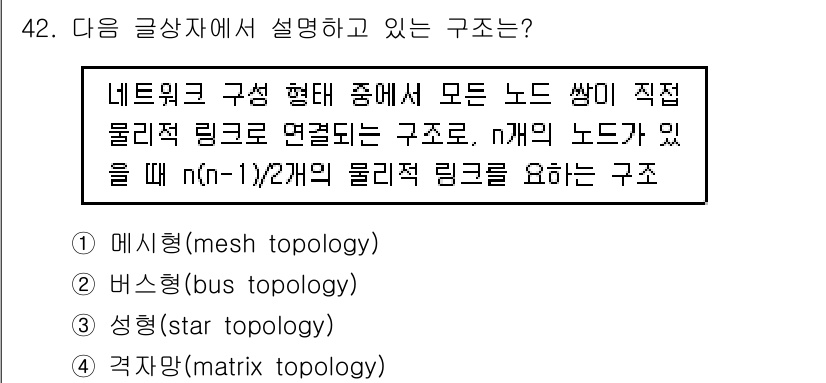 42. 다음 글상자에서 설명하고 있는 구조는?

네트워크 구성 형태 중에서 모든 노드 쌍이 직접 물리적 링크로 연결되는 구조로, n개의 노드가 있을 때 n(n-1)/2개의 물리적 링크를 요하는 구조

① 메시형(mesh topology)
② 버스형(bus topology)
③ 성형(star topology)
④ 격자망(matrix topology)